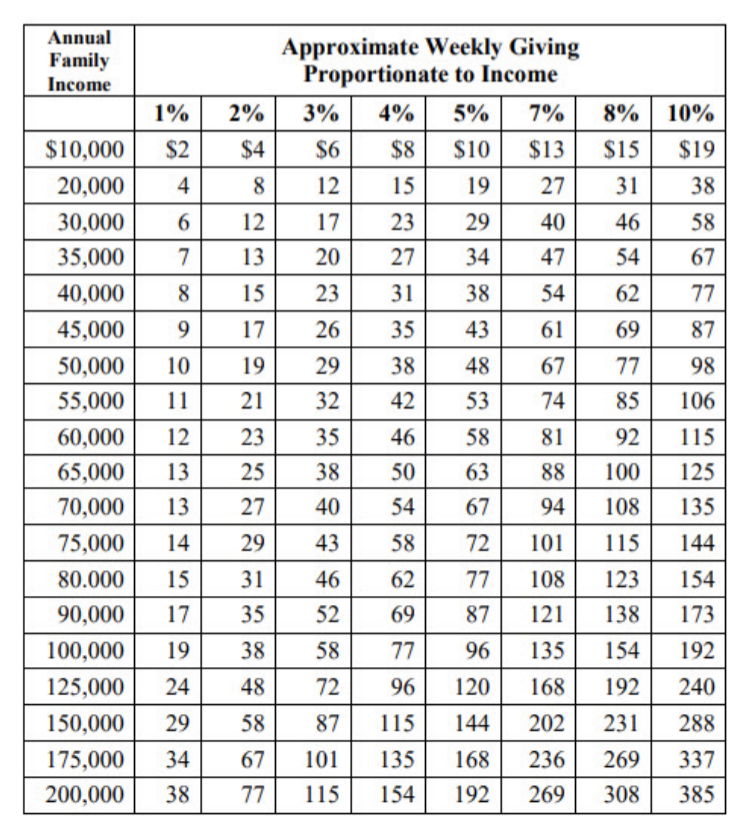 | Annual Family Income | Approximate Weekly Giving Proportionate to Income | | | | | | | |
|---|---|---|---|---|---|---|---|---|
| | 1% | 2% | 3% | 4% | 5% | 7% | 8% | 10% |
| \$10,000 | \$2 | \$4 | \$6 | \$8 | \$10 | \$13 | \$15 | \$19 |
| 20,000 | 4 | 8 | 12 | 15 | 19 | 27 | 31 | 38 |
| 30,000 | 6 | 12 | 17 | 23 | 29 | 40 | 46 | 58 |
| 35,000 | 7 | 13 | 20 | 27 | 34 | 47 | 54 | 67 |
| 40,000 | 8 | 15 | 23 | 31 | 38 | 54 | 62 | 77 |
| 45,000 | 9 | 17 | 26 | 35 | 43 | 61 | 69 | 87 |
| 50,000 | 10 | 19 | 29 | 38 | 48 | 67 | 77 | 98 |
| 55,000 | 11 | 21 | 32 | 42 | 53 | 74 | 85 | 106 |
| 60,000 | 12 | 23 | 35 | 46 | 58 | 81 | 92 | 115 |
| 65,000 | 13 | 25 | 38 | 50 | 63 | 88 | 100 | 125 |
| 70,000 | 13 | 27 | 40 | 54 | 67 | 94 | 108 | 135 |
| 75,000 | 14 | 29 | 43 | 58 | 72 | 101 | 115 | 144 |
| 80.000 | 15 | 31 | 46 | 62 | 77 | 108 | 123 | 154 |
| 90,000 | 17 | 35 | 52 | 69 | 87 | 121 | 138 | 173 |
| 100,000 | 19 | 38 | 58 | 77 | 96 | 135 | 154 | 192 |
| 125,000 | 24 | 48 | 72 | 96 | 120 | 168 | 192 | 240 |
| 150,000 | 29 | 58 | 87 | 115 | 144 | 202 | 231 | 288 |
| 175,000 | 34 | 67 | 101 | 135 | 168 | 236 | 269 | 337 |
| 200,000 | 38 | 77 | 115 | 154 | 192 | 269 | 308 | 385 |